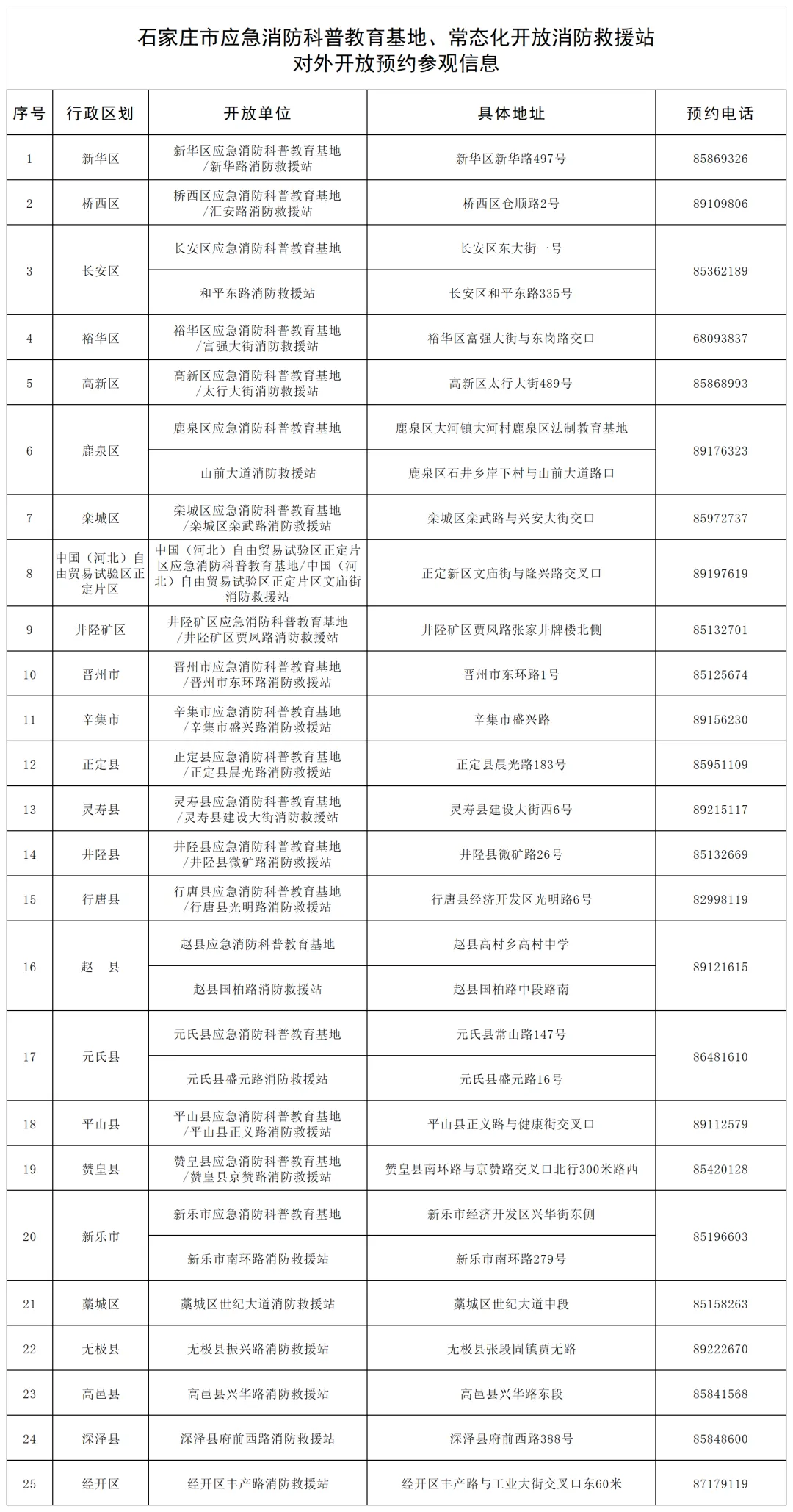 石家庄市应急消防科普教育基地、常态化开放消防救援站
对外开放预约参观信息

| 序号 | 行政区划 | 开放单位 | 具体地址 | 预约电话 |
|---|---|---|---|---|
| 1 | 新华区 | 新华区应急消防科普教育基地/新华路消防救援站 | 新华区新华路497号 | 85869326 |
| 2 | 桥西区 | 桥西区应急消防科普教育基地/汇安路消防救援站 | 桥西区仓顺路2号 | 89109806 |
| 3 | 长安区 | 长安区应急消防科普教育基地 | 长安区东大街一号 | 85362189 |
| | | 和平东路消防救援站 | 长安区和平东路335号 | |
| 4 | 裕华区 | 裕华区应急消防科普教育基地/富强大街消防救援站 | 裕华区富强大街与东岗路交口 | 68093837 |
| 5 | 高新区 | 高新区应急消防科普教育基地/太行大街消防救援站 | 高新区太行大街489号 | 85868993 |
| 6 | 鹿泉区 | 鹿泉区应急消防科普教育基地 | 鹿泉区大河镇大河村鹿泉区法制教育基地 | 89176323 |
| | | 山前大道消防救援站 | 鹿泉区石井乡岸下村与山前大道路口 | |
| 7 | 栾城区 | 栾城区应急消防科普教育基地/栾城区栾武路消防救援站 | 栾城区栾武路与兴安大街交口 | 85972737 |
| 8 | 中国（河北）自由贸易试验区正定片区 | 中国（河北）自由贸易试验区正定片区应急消防科普教育基地/中国（河北）自由贸易试验区正定片区文庙街消防救援站 | 正定新区文庙街与隆兴路交叉口 | 89197619 |
| 9 | 井陉矿区 | 井陉矿区应急消防科普教育基地/井陉矿区贾凤路消防救援站 | 井陉矿区贾凤路张家井牌楼北侧 | 85132701 |
| 10 | 晋州市 | 晋州市应急消防科普教育基地/晋州市东环路消防救援站 | 晋州市东环路1号 | 85125674 |
| 11 | 辛集市 | 辛集市应急消防科普教育基地/辛集市盛兴路消防救援站 | 辛集市盛兴路 | 89156230 |
| 12 | 正定县 | 正定县应急消防科普教育基地/正定县晨光路消防救援站 | 正定县晨光路183号 | 85951109 |
| 13 | 灵寿县 | 灵寿县应急消防科普教育基地/灵寿县建设大街消防救援站 | 灵寿县建设大街西6号 | 89215117 |
| 14 | 井陉县 | 井陉县应急消防科普教育基地/井陉县微矿路消防救援站 | 井陉县微矿路26号 | 85132669 |
| 15 | 行唐县 | 行唐县应急消防科普教育基地/行唐县光明路消防救援站 | 行唐县经济开发区光明路6号 | 82998119 |
| 16 | 赵　县 | 赵县应急消防科普教育基地 | 赵县高村乡高村中学 | 89121615 |
| | | 赵县国柏路消防救援站 | 赵县国柏路中段路南 | |
| 17 | 元氏县 | 元氏县应急消防科普教育基地 | 元氏县常山路147号 | 86481610 |
| | | 元氏县盛元路消防救援站 | 元氏县盛元路16号 | |
| 18 | 平山县 | 平山县应急消防科普教育基地/平山县正义路消防救援站 | 平山县正义路与健康街交叉口 | 89112579 |
| 19 | 赞皇县 | 赞皇县应急消防科普教育基地/赞皇县京赞路消防救援站 | 赞皇县南环路与京赞路交叉口北行300米路西 | 85420128 |
| 20 | 新乐市 | 新乐市应急消防科普教育基地 | 新乐市经济开发区兴华街东侧 | 85196603 |
| | | 新乐市南环路消防救援站 | 新乐市南环路279号 | |
| 21 | 藁城区 | 藁城区世纪大道消防救援站 | 藁城区世纪大道中段 | 85158263 |
| 22 | 无极县 | 无极县振兴路消防救援站 | 无极县张段固镇贾无路 | 89222670 |
| 23 | 高邑县 | 高邑县兴华路消防救援站 | 高邑县兴华路东段 | 85841568 |
| 24 | 深泽县 | 深泽县府前西路消防救援站 | 深泽县府前西路388号 | 85848600 |
| 25 | 经开区 | 经开区丰产路消防救援站 | 经开区丰产路与工业大街交叉口东60米 | 87179119 |